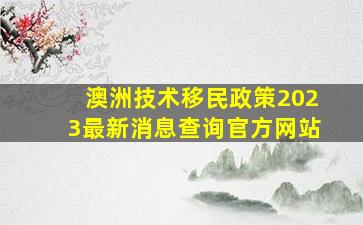 澳洲技术移民政策2023最新消息查询官方网站